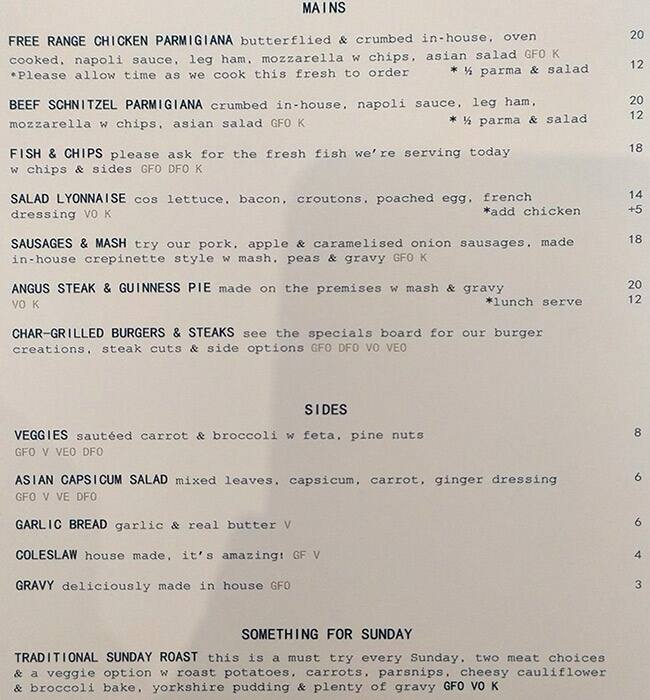 MAINS

FREE RANGE CHICKEN PARMIGIANA butterflied & crumbed in-house, oven cooked, napoli sauce, leg ham, mozzarella w chips, asian salad GFO K 20
*Please allow time as we cook this fresh to order * ½ parma & salad 12

BEEF SCHNITZEL PARMIGIANA crumbed in-house, napoli sauce, leg ham, mozzarella w chips, asian salad GFO K 20
* ½ parma & salad 12

FISH & CHIPS please ask for the fresh fish we're serving today w chips & sides GFO DFO K 18

SALAD LYONNAISE cos lettuce, bacon, croutons, poached egg, french dressing VO K 14
*add chicken +5

SAUSAGES & MASH try our pork, apple & caramelised onion sausages, made in-house crepinette style w mash, peas & gravy GFO K 18

ANGUS STEAK & GUINNESS PIE made on the premises w mash & gravy VO K 20
*lunch serve 12

CHAR-GRILLED BURGERS & STEAKS see the specials board for our burger creations, steak cuts & side options GFO DFO VO VEO

SIDES

VEGGIES sautéed carrot & broccoli w feta, pine nuts GFO V VEO DFO 8

ASIAN CAPSICUM SALAD mixed leaves, capsicum, carrot, ginger dressing GFO V VE DFO 6

GARLIC BREAD garlic & real butter V 6

COLESLAW house made, it's amazing! GF V 4

GRAVY deliciously made in house GFO 3

SOMETHING FOR SUNDAY

TRADITIONAL SUNDAY ROAST this is a must try every Sunday, two meat choices & a veggie option w roast potatoes, carrots, parsnips, cheesy cauliflower & broccoli bake, yorkshire pudding & plenty of gravy GFO VO K